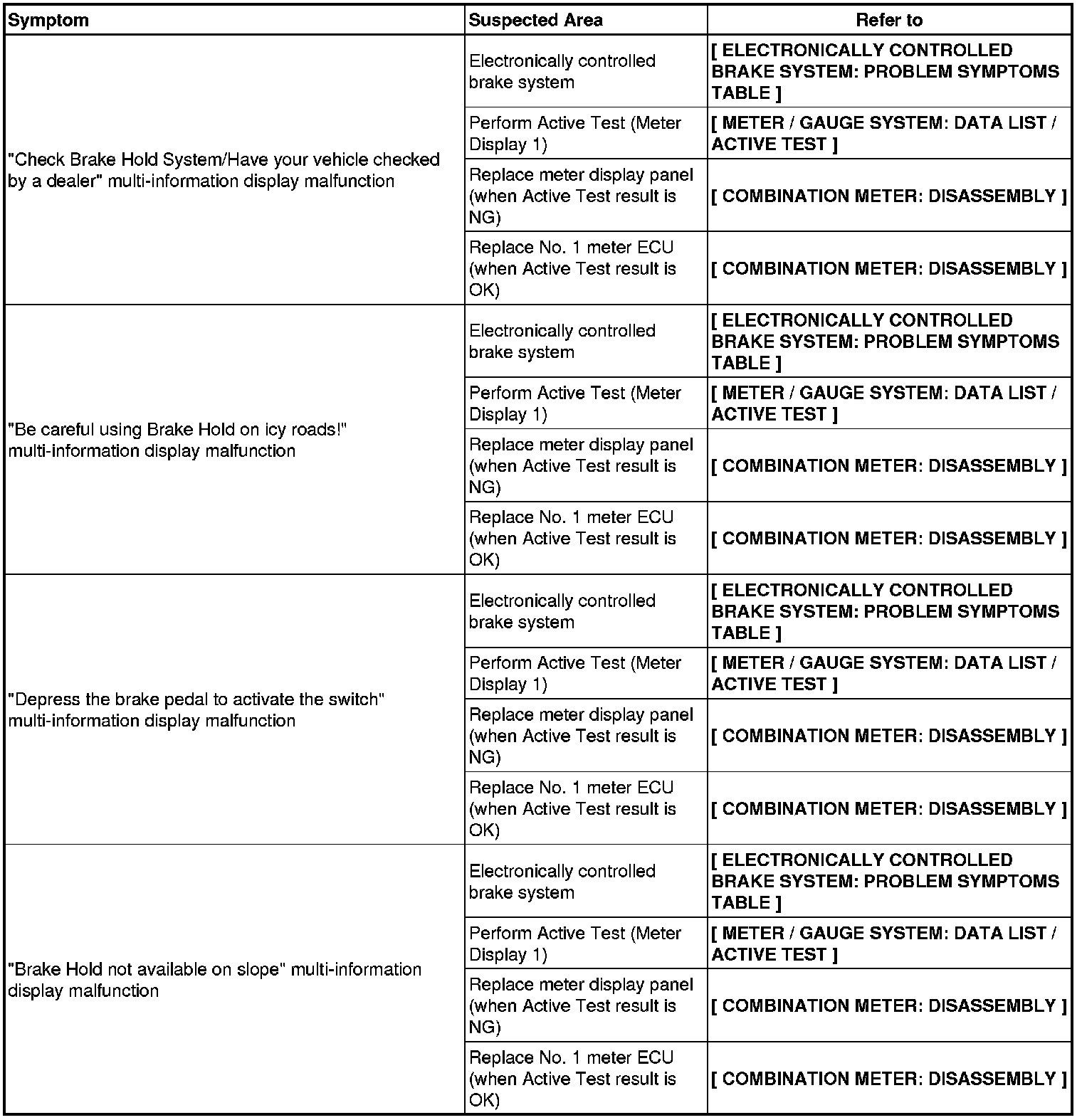 | Symptom | Suspected Area | Refer to |
|---|---|---|
| "Check Brake Hold System/Have your vehicle checked by a dealer" multi-information display malfunction | Electronically controlled brake system | [ ELECTRONICALLY CONTROLLED BRAKE SYSTEM: PROBLEM SYMPTOMS TABLE ] |
| | Perform Active Test (Meter Display 1) | [ METER / GAUGE SYSTEM: DATA LIST / ACTIVE TEST ] |
| | Replace meter display panel (when Active Test result is NG) | [ COMBINATION METER: DISASSEMBLY ] |
| | Replace No. 1 meter ECU (when Active Test result is OK) | [ COMBINATION METER: DISASSEMBLY ] |
| "Be careful using Brake Hold on icy roads!" multi-information display malfunction | Electronically controlled brake system | [ ELECTRONICALLY CONTROLLED BRAKE SYSTEM: PROBLEM SYMPTOMS TABLE ] |
| | Perform Active Test (Meter Display 1) | [ METER / GAUGE SYSTEM: DATA LIST / ACTIVE TEST ] |
| | Replace meter display panel (when Active Test result is NG) | [ COMBINATION METER: DISASSEMBLY ] |
| | Replace No. 1 meter ECU (when Active Test result is OK) | [ COMBINATION METER: DISASSEMBLY ] |
| "Depress the brake pedal to activate the switch" multi-information display malfunction | Electronically controlled brake system | [ ELECTRONICALLY CONTROLLED BRAKE SYSTEM: PROBLEM SYMPTOMS TABLE ] |
| | Perform Active Test (Meter Display 1) | [ METER / GAUGE SYSTEM: DATA LIST / ACTIVE TEST ] |
| | Replace meter display panel (when Active Test result is NG) | [ COMBINATION METER: DISASSEMBLY ] |
| | Replace No. 1 meter ECU (when Active Test result is OK) | [ COMBINATION METER: DISASSEMBLY ] |
| "Brake Hold not available on slope" multi-information display malfunction | Electronically controlled brake system | [ ELECTRONICALLY CONTROLLED BRAKE SYSTEM: PROBLEM SYMPTOMS TABLE ] |
| | Perform Active Test (Meter Display 1) | [ METER / GAUGE SYSTEM: DATA LIST / ACTIVE TEST ] |
| | Replace meter display panel (when Active Test result is NG) | [ COMBINATION METER: DISASSEMBLY ] |
| | Replace No. 1 meter ECU (when Active Test result is OK) | [ COMBINATION METER: DISASSEMBLY ] |